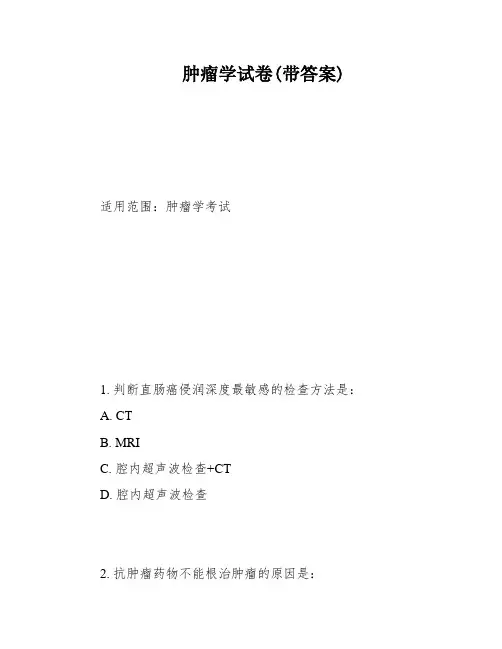 肿瘤学试卷(带答案)

适用范围：肿瘤学考试

1. 判断直肠癌侵润深度最敏感的检查方法是：

A. CT

B. MRI

C. 腔内超声波检查+CT

D. 腔内超声波检查

2. 抗肿瘤药物不能根治肿瘤的原因是：